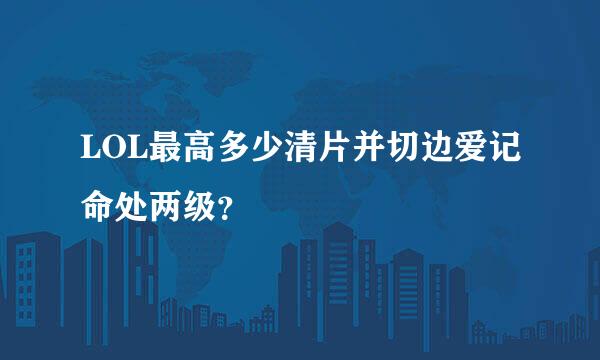 LOL最高多少清片并切边爱记命处两级?